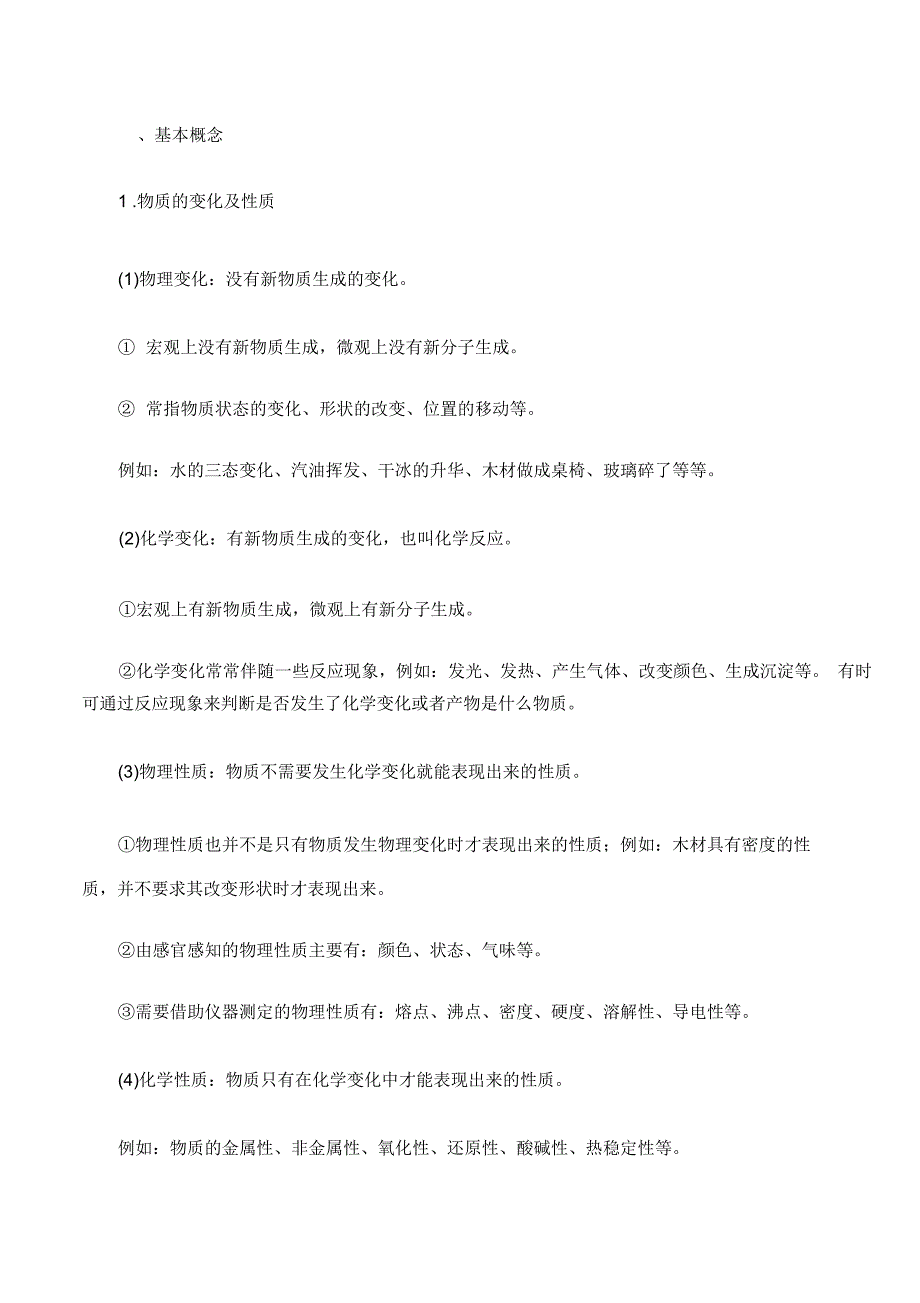 、基本概念

1 .物质的变化及性质

(1)物理变化：没有新物质生成的变化。

① 宏观上没有新物质生成，微观上没有新分子生成。

② 常指物质状态的变化、形状的改变、位置的移动等。

例如：水的三态变化、汽油挥发、干冰的升华、木材做成桌椅、玻璃碎了等等。

(2)化学变化：有新物质生成的变化，也叫化学反应。

①宏观上有新物质生成，微观上有新分子生成。

②化学变化常常伴随一些反应现象，例如：发光、发热、产生气体、改变颜色、生成沉淀等。 有时可通过反应现象来判断是否发生了化学变化或者产物是什么物质。

(3)物理性质：物质不需要发生化学变化就能表现出来的性质。

①物理性质也并不是只有物质发生物理变化时才表现出来的性质；例如：木材具有密度的性质，并不要求其改变形状时才表现出来。

②由感官感知的物理性质主要有：颜色、状态、气味等。

③需要借助仪器测定的物理性质有：熔点、沸点、密度、硬度、溶解性、导电性等。

(4)化学性质：物质只有在化学变化中才能表现出来的性质。

例如：物质的金属性、非金属性、氧化性、还原性、酸碱性、热稳定性等。